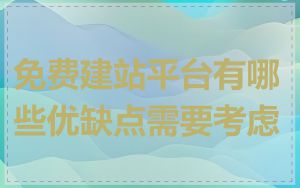 免费建站平台有哪些优缺点需要考虑